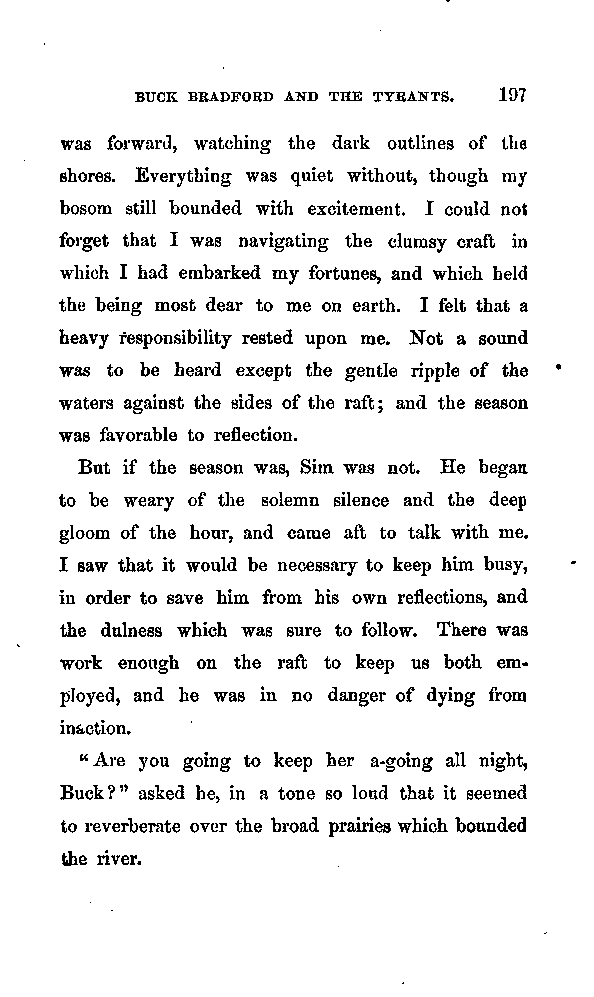 BUCK BRADFORD AND THE TYRANTS. 197

was forward, watching the dark outlines of the shores. Everything was quiet without, though my bosom still bounded with excitement. I could not forget that I was navigating the clumsy craft in which I had embarked my fortunes, and which held the being most dear to me on earth. I felt that a heavy responsibility rested upon me. Not a sound was to be heard except the gentle ripple of the waters against the sides of the raft; and the season was favorable to reflection.

But if the season was, Sim was not. He began to be weary of the solemn silence and the deep gloom of the hour, and came aft to talk with me. I saw that it would be necessary to keep him busy, in order to save him from his own reflections, and the dulness which was sure to follow. There was work enough on the raft to keep us both employed, and he was in no danger of dying from inaction.

"Are you going to keep her a-going all night, Buck?" asked he, in a tone so loud that it seemed to reverberate over the broad prairies which bounded the river.